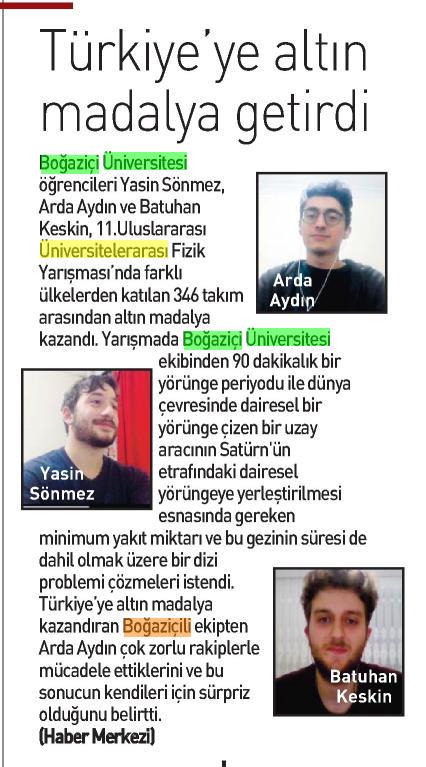 Türkiye'ye altın madalya getirdi

Boğaziçi Üniversitesi öğrencileri Yasin Sönmez, Arda Aydın ve Batuhan Keskin, 11.Uluslararası Üniversitelerarası Fizik Yarışması'nda farklı ülkelerden katılan 346 takım arasından altın madalya kazandı. Yarışmada Boğaziçi Üniversitesi ekibinden 90 dakikalık bir yörünge periyodu ile dünya çevresinde dairesel bir yörünge çizen bir uzay aracının Satürn'ün etrafındaki dairesel yörüngeye yerleştirilmesi esnasında gereken minimum yakıt miktarı ve bu gezinin süresi de dahil olmak üzere bir dizi problemi çözmeleri istendi. Türkiye'ye altın madalya kazandıran Boğaziçili ekipten Arda Aydın çok zorlu rakiplerle mücadele ettiklerini ve bu sonucun kendileri için sürpriz olduğunu belirtti.
(Haber Merkezi)

Arda
Aydın

Yasin
Sönmez

Batuhan
Keskin